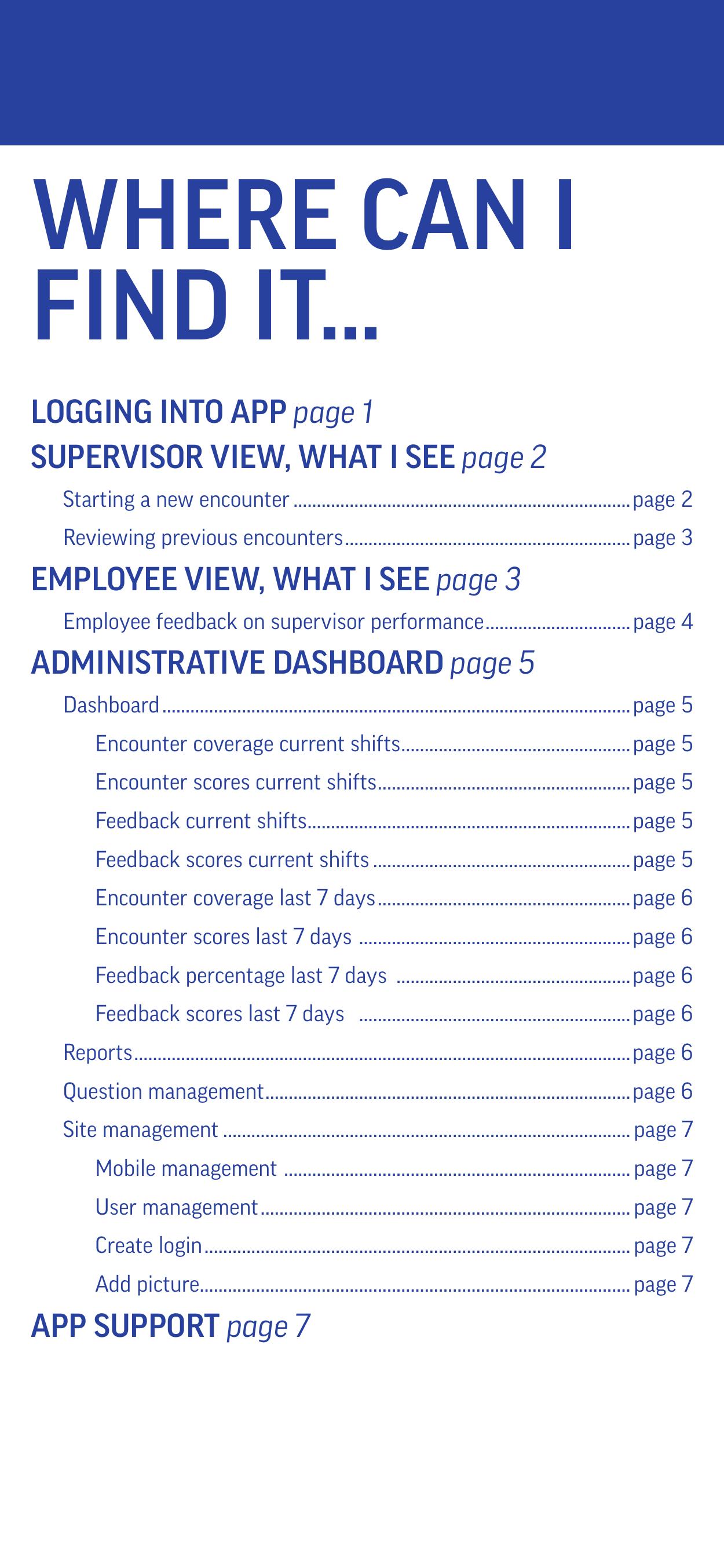 WHERE CAN I FIND IT...

LOGGING INTO APP page 1
SUPERVISOR VIEW, WHAT I SEE page 2
Starting a new encounter ........ page 2
Reviewing previous encounters ........ page 3
EMPLOYEE VIEW, WHAT I SEE page 3
Employee feedback on supervisor performance ........ page 4
ADMINISTRATIVE DASHBOARD page 5
Dashboard ........ page 5
Encounter coverage current shifts ........ page 5
Encounter scores current shifts ........ page 5
Feedback current shifts ........ page 5
Feedback scores current shifts ........ page 5
Encounter coverage last 7 days ........ page 6
Encounter scores last 7 days ........ page 6
Feedback percentage last 7 days ........ page 6
Feedback scores last 7 days ........ page 6
Reports ........ page 6
Question management ........ page 6
Site management ........ page 7
Mobile management ........ page 7
User management ........ page 7
Create login ........ page 7
Add picture ........ page 7
APP SUPPORT page 7